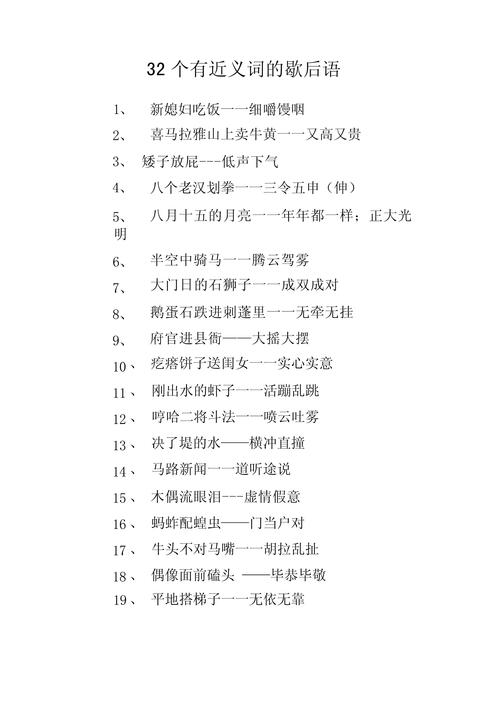 32 个有近义词的歇后语

1、 新媳妇吃饭一一细嚼慢咽

2、 喜马拉雅山上卖牛黄一一又高又贵

3、 矮子放屁---低声下气

4、 八个老汉划拳一一三令五申（伸）

5、 八月十五的月亮一一年年都一样；正大光明

6、 半空中骑马一一腾云驾雾

7、 大门日的石狮子一一成双成对

8、 鹅蛋石跌进刺蓬里一一无牵无挂

9、 府官进县衙——大摇大摆

10、 疙瘩饼子送闺女一一实心实意

11、 刚出水的虾子一一活蹦乱跳

12、 哼哈二将斗法一一喷云吐雾

13、 决了堤的水——横冲直撞

14、 马路新闻一一道听途说

15、 木偶流眼泪---虚情假意

16、 蚂蚱配蝗虫——门当户对

17、 牛头不对马嘴一一胡拉乱扯

18、 偶像面前磕头 ——毕恭毕敬

19、 平地搭梯子一一无依无靠